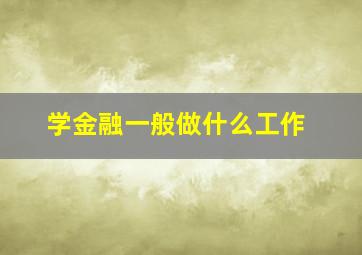 学金融一般做什么工作